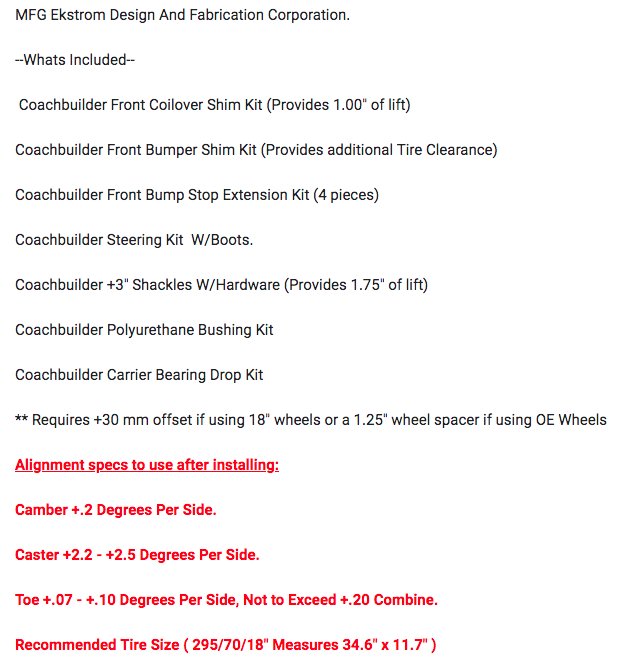 MFG Ekstrom Design And Fabrication Corporation.

--Whats Included--

Coachbuilder Front Coilover Shim Kit (Provides 1.00" of lift)

Coachbuilder Front Bumper Shim Kit (Provides additional Tire Clearance)

Coachbuilder Front Bump Stop Extension Kit (4 pieces)

Coachbuilder Steering Kit W/Boots.

Coachbuilder +3" Shackles W/Hardware (Provides 1.75" of lift)

Coachbuilder Polyurethane Bushing Kit

Coachbuilder Carrier Bearing Drop Kit

** Requires +30 mm offset if using 18" wheels or a 1.25" wheel spacer if using OE Wheels

Alignment specs to use after installing:

Camber +.2 Degrees Per Side.

Caster +2.2 - +2.5 Degrees Per Side.

Toe +.07 - +.10 Degrees Per Side, Not to Exceed +.20 Combine.

Recommended Tire Size ( 295/70/18" Measures 34.6" x 11.7" )